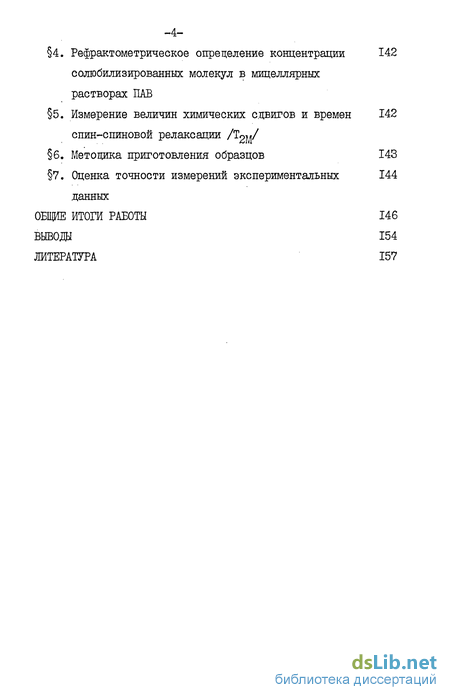 -4-

§4. Рефрактометрическое определение концентрации солюбилизированных молекул в мицеллярных растворах ПАВ I42

§5. Измерение величин химических сдвигов и времен спин-спиновой релаксации /$T_{2M}$/ I42

§6. Методика приготовления образцов I43

§7. Оценка точности измерений экспериментальных данных I44

ОБЩИЕ ИТОГИ РАБОТЫ I46

ВЫВОДЫ I54

ЛИТЕРАТУРА I57

dsLib.net
библиотека диссертаций